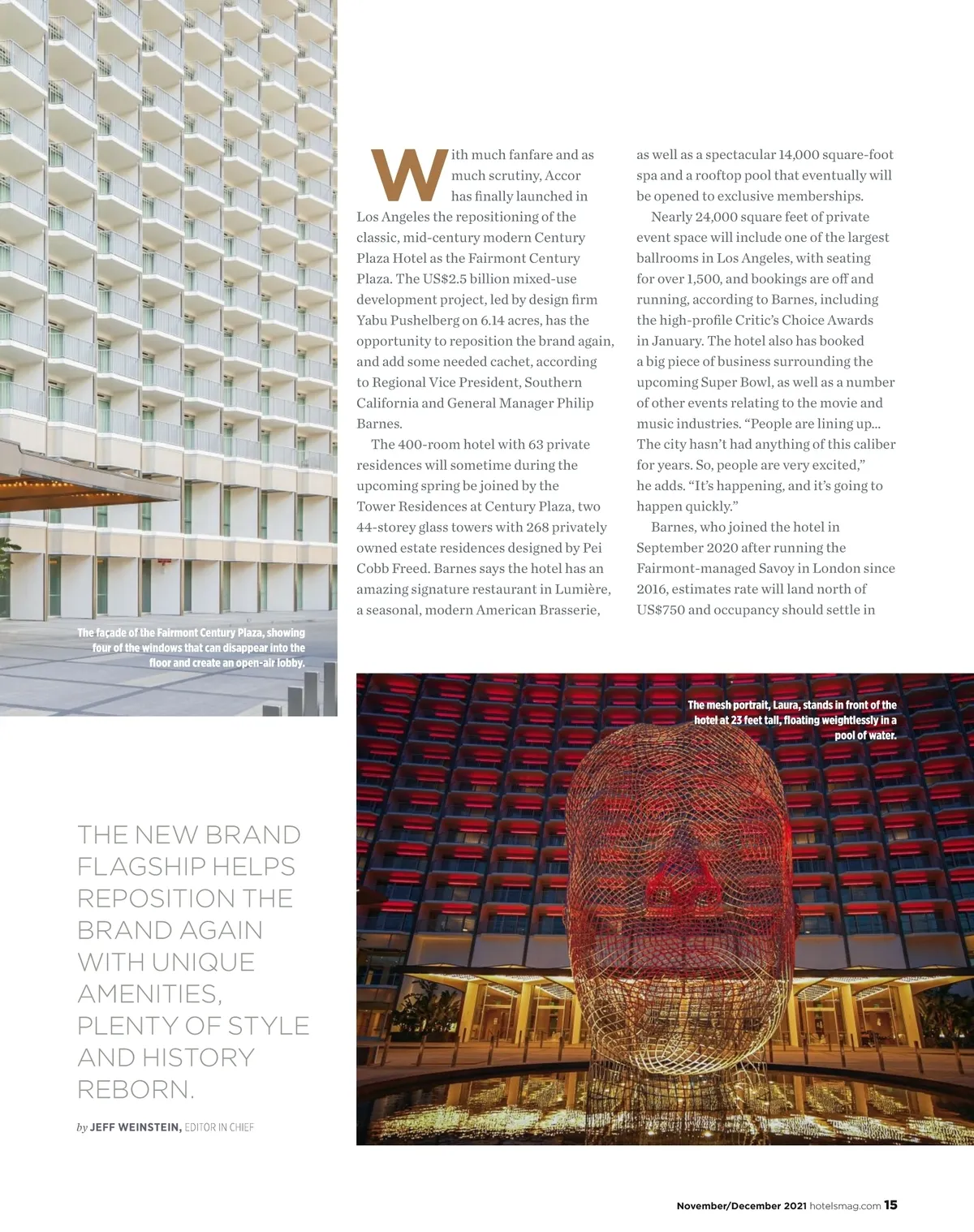 With much fanfare and as much scrutiny, Accor has finally launched in Los Angeles the repositioning of the classic, mid-century modern Century Plaza Hotel as the Fairmont Century Plaza. The US$2.5 billion mixed-use development project, led by design firm Yabu Pushelberg on 6.14 acres, has the opportunity to reposition the brand again, and add some needed cachet, according to Regional Vice President, Southern California and General Manager Philip Barnes.

The 400-room hotel with 63 private residences will sometime during the upcoming spring be joined by the Tower Residences at Century Plaza, two 44-storey glass towers with 268 privately owned estate residences designed by Pei Cobb Freed. Barnes says the hotel has an amazing signature restaurant in Lumière, a seasonal, modern American Brasserie, as well as a spectacular 14,000 square-foot spa and a rooftop pool that eventually will be opened to exclusive memberships.

Nearly 24,000 square feet of private event space will include one of the largest ballrooms in Los Angeles, with seating for over 1,500, and bookings are off and running, according to Barnes, including the high-profile Critic's Choice Awards in January. The hotel also has booked a big piece of business surrounding the upcoming Super Bowl, as well as a number of other events relating to the movie and music industries. "People are lining up... The city hasn't had anything of this caliber for years. So, people are very excited," he adds. "It's happening, and it's going to happen quickly."

Barnes, who joined the hotel in September 2020 after running the Fairmont-managed Savoy in London since 2016, estimates rate will land north of US$750 and occupancy should settle in

The façade of the Fairmont Century Plaza, showing four of the windows that can disappear into the floor and create an open-air lobby.

The mesh portrait, Laura, stands in front of the hotel at 23 feet tall, floating weightlessly in a pool of water.

THE NEW BRAND FLAGSHIP HELPS REPOSITION THE BRAND AGAIN WITH UNIQUE AMENITIES, PLENTY OF STYLE AND HISTORY REBORN.

by JEFF WEINSTEIN, EDITOR IN CHIEF

November/December 2021 hotelsmag.com 15